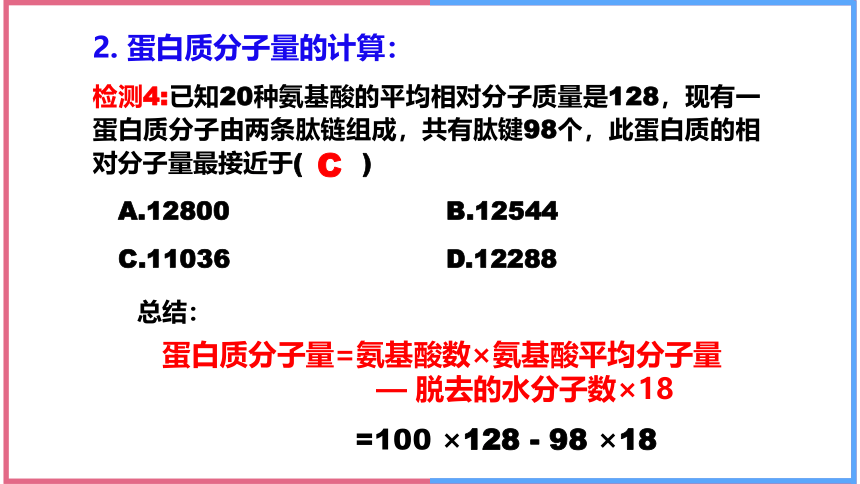 2. 蛋白质分子量的计算：

检测4:已知20种氨基酸的平均相对分子质量是128，现有一蛋白质分子由两条肽链组成，共有肽键98个，此蛋白质的相对分子量最接近于( C )

A.12800

B.12544

C.11036

D.12288

总结：

蛋白质分子量=氨基酸数×氨基酸平均分子量
— 脱去的水分子数×18

=100 ×128 - 98 ×18